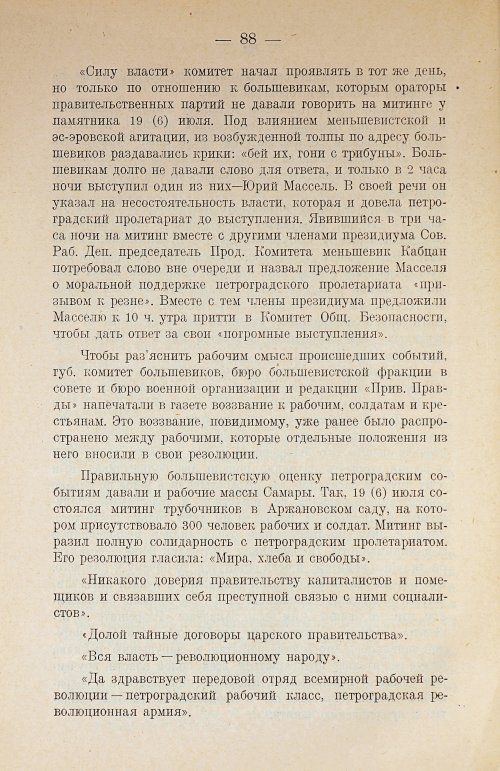 — 88 —

«Силу власти» комитет начал проявлять в тот же день, но только по отношению к большевикам, которым ораторы правительственных партий не давали говорить на митинге у памятника 19 (6) июля. Под влиянием меньшевистской и эс-эровской агитации, из возбужденной толпы по адресу большевиков раздавались крики: «бей их, гони с трибуны». Большевикам долго не давали слово для ответа, и только в 2 часа ночи выступил один из них—Юрий Массель. В своей речи он указал на несостоятельность власти, которая и довела петроградский пролетариат до выступления. Явившийся в три часа ночи на митинг вместе с другими членами президиума Сов. Раб. Деп. председатель Прод. Комитета меньшевик Кабцан потребовал слово вне очереди и назвал предложение Масселя о моральной поддержке петроградского пролетариата «призывом к резне». Вместе с тем члены президиума предложили Масселю к 10 ч. утра притти в Комитет Общ. Безопасности, чтобы дать ответ за свои «погромные выступления».

Чтобы раз'яснить рабочим смысл происшедших событий, губ. комитет большевиков, бюро большевистской фракции в совете и бюро военной организации и редакции «Прив. Правды» напечатали в газете воззвание к рабочим, солдатам и крестьянам. Это воззвание, повидимому, уже ранее было распространено между рабочими, которые отдельные положения из него вносили в свои резолюции.

Правильную большевистскую оценку петроградским событиям давали и рабочие массы Самары. Так, 19 (6) июля состоялся митинг трубочников в Аржановском саду, на котором присутствовало 300 человек рабочих и солдат. Митинг выразил полную солидарность с петроградским пролетариатом. Его резолюция гласила: «Мира, хлеба и свободы».

«Никакого доверия правительству капиталистов и помещиков и связавших себя преступной связью с ними социалистов».

«Долой тайные договоры царского правительства».

«Вся власть — революционному народу».

«Да здравствует передовой отряд всемирной рабочей революции — петроградский рабочий класс, петроградская революционная армия».